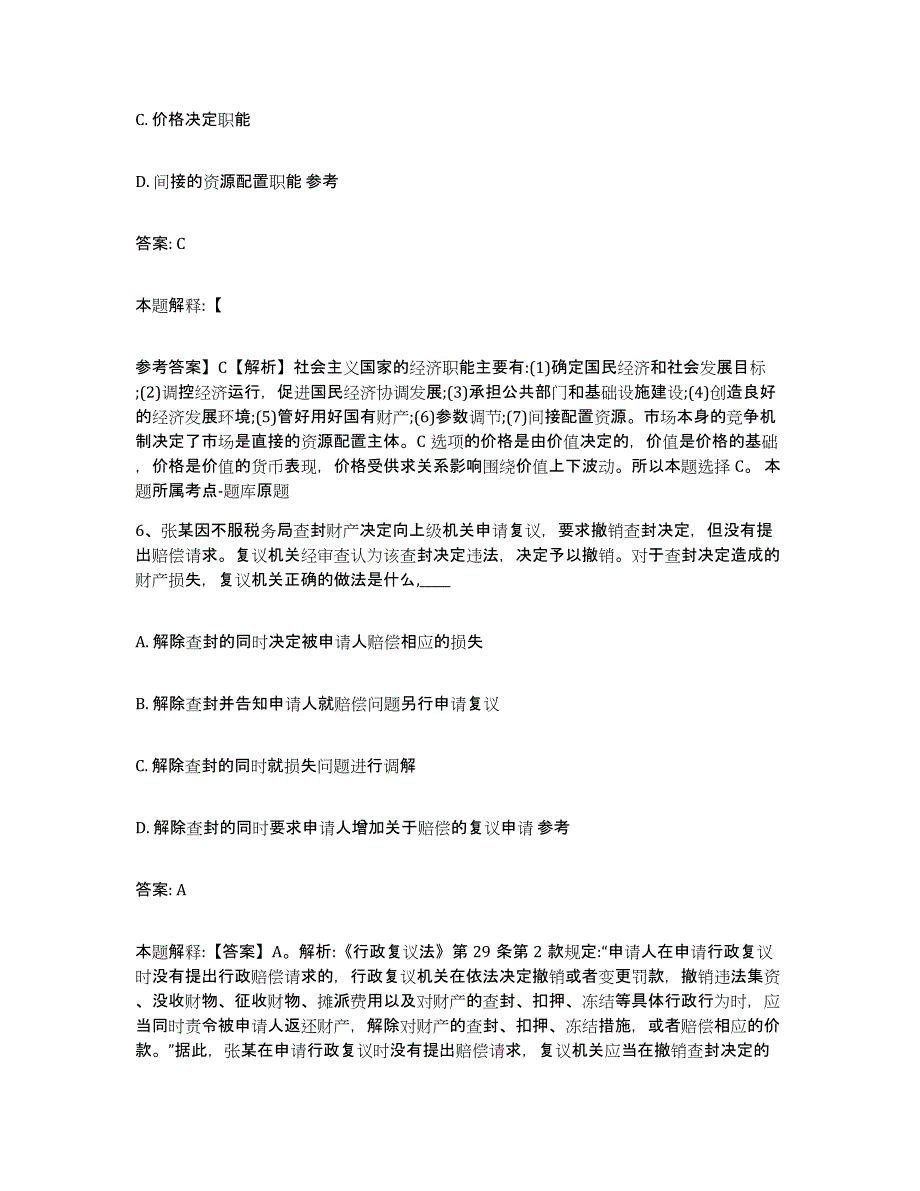 C. 价格决定职能

D. 间接的资源配置职能 参考

答案: C

本题解释:【

参考答案】C【解析】社会主义国家的经济职能主要有:(1)确定国民经济和社会发展目标;(2)调控经济运行，促进国民经济协调发展;(3)承担公共部门和基础设施建设;(4)创造良好的经济发展环境;(5)管好用好国有财产;(6)参数调节;(7)间接配置资源。市场本身的竞争机制决定了市场是直接的资源配置主体。C 选项的价格是由价值决定的，价值是价格的基础，价格是价值的货币表现，价格受供求关系影响围绕价值上下波动。所以本题选择 C。 本题所属考点-题库原题

6、张某因不服税务局查封财产决定向上级机关申请复议，要求撤销查封决定，但没有提出赔偿请求。复议机关经审查认为该查封决定违法，决定予以撤销。对于查封决定造成的财产损失，复议机关正确的做法是什么,____

A. 解除查封的同时决定被申请人赔偿相应的损失

B. 解除查封并告知申请人就赔偿问题另行申请复议

C. 解除查封的同时就损失问题进行调解

D. 解除查封的同时要求申请人增加关于赔偿的复议申请 参考

答案: A

本题解释:【答案】A。解析:《行政复议法》第 29 条第 2 款规定:“申请人在申请行政复议时没有提出行政赔偿请求的，行政复议机关在依法决定撤销或者变更罚款，撤销违法集资、没收财物、征收财物、摊派费用以及对财产的查封、扣押、冻结等具体行政行为时，应当同时责令被申请人返还财产，解除对财产的查封、扣押、冻结措施，或者赔偿相应的价款。”据此，张某在申请行政复议时没有提出赔偿请求，复议机关应当在撤销查封决定的